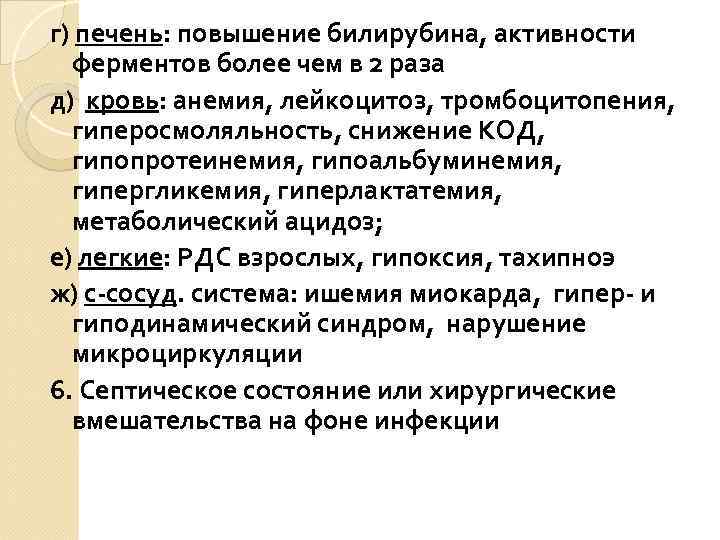 г) печень: повышение билирубина, активности ферментов более чем в 2 раза

д) кровь: анемия, лейкоцитоз, тромбоцитопения, гиперосмоляльность, снижение КОД, гипопротеинемия, гипоальбуминемия, гипергликемия, гиперлактатемия, метаболический ацидоз;

е) легкие: РДС взрослых, гипоксия, тахипноэ

ж) с-сосуд. система: ишемия миокарда, гипер- и гиподинамический синдром, нарушение микроциркуляции

6. Септическое состояние или хирургические вмешательства на фоне инфекции